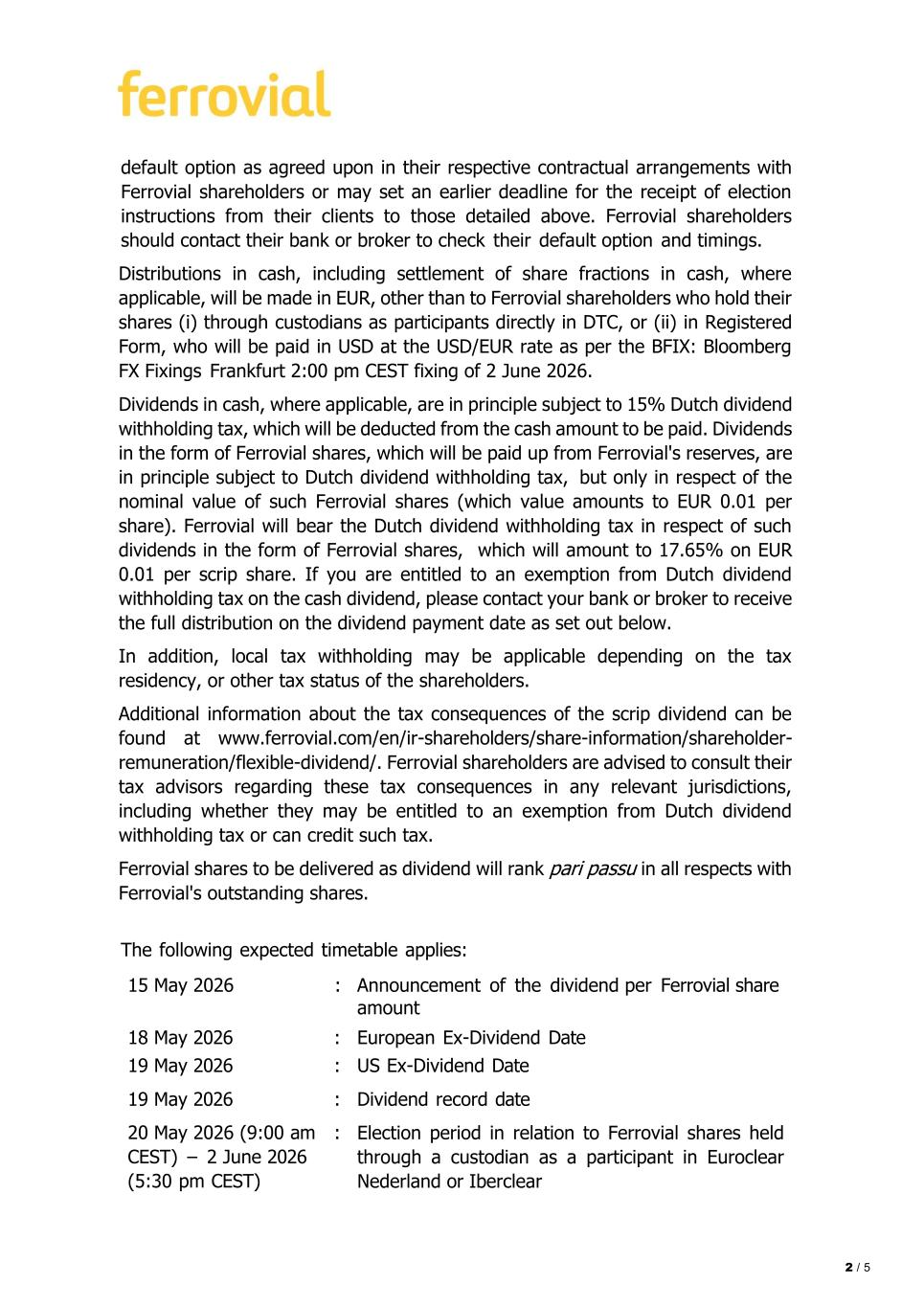 ferrovial

default option as agreed upon in their respective contractual arrangements with Ferrovial shareholders or may set an earlier deadline for the receipt of election instructions from their clients to those detailed above. Ferrovial shareholders should contact their bank or broker to check their default option and timings.

Distributions in cash, including settlement of share fractions in cash, where applicable, will be made in EUR, other than to Ferrovial shareholders who hold their shares (i) through custodians as participants directly in DTC, or (ii) in Registered Form, who will be paid in USD at the USD/EUR rate as per the BFIX: Bloomberg FX Fixings Frankfurt 2:00 pm CEST fixing of 2 June 2026.

Dividends in cash, where applicable, are in principle subject to 15% Dutch dividend withholding tax, which will be deducted from the cash amount to be paid. Dividends in the form of Ferrovial shares, which will be paid up from Ferrovial's reserves, are in principle subject to Dutch dividend withholding tax, but only in respect of the nominal value of such Ferrovial shares (which value amounts to EUR 0.01 per share). Ferrovial will bear the Dutch dividend withholding tax in respect of such dividends in the form of Ferrovial shares, which will amount to 17.65% on EUR 0.01 per scrip share. If you are entitled to an exemption from Dutch dividend withholding tax on the cash dividend, please contact your bank or broker to receive the full distribution on the dividend payment date as set out below.

In addition, local tax withholding may be applicable depending on the tax residency, or other tax status of the shareholders.

Additional information about the tax consequences of the scrip dividend can be found at www.ferrovial.com/en/ir-shareholders/share-information/shareholder-remuneration/flexible-dividend/. Ferrovial shareholders are advised to consult their tax advisors regarding these tax consequences in any relevant jurisdictions, including whether they may be entitled to an exemption from Dutch dividend withholding tax or can credit such tax.

Ferrovial shares to be delivered as dividend will rank pari passu in all respects with Ferrovial's outstanding shares.

The following expected timetable applies:

15 May 2026 : Announcement of the dividend per Ferrovial share amount

18 May 2026 : European Ex-Dividend Date

19 May 2026 : US Ex-Dividend Date

19 May 2026 : Dividend record date

20 May 2026 (9:00 am CEST) – 2 June 2026 (5:30 pm CEST) : Election period in relation to Ferrovial shares held through a custodian as a participant in Euroclear Nederland or Iberclear

2 / 5